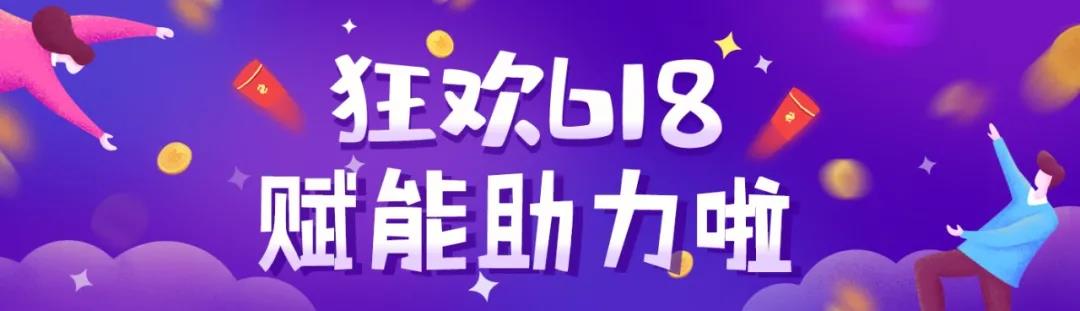 狂欢618
赋能助力啦